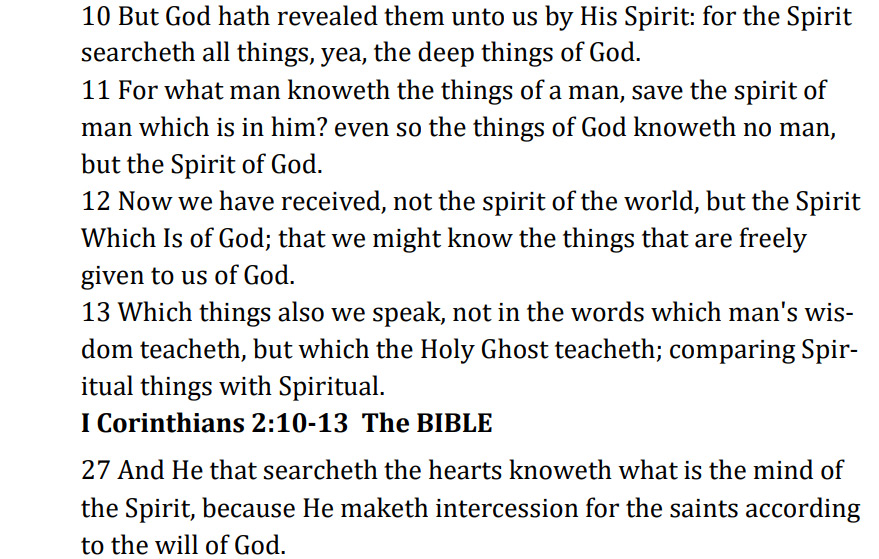 10 But God hath revealed them unto us by His Spirit: for the Spirit searcheth all things, yea, the deep things of God.
11 For what man knoweth the things of a man, save the spirit of man which is in him? even so the things of God knoweth no man, but the Spirit of God.
12 Now we have received, not the spirit of the world, but the Spirit Which Is of God; that we might know the things that are freely given to us of God.
13 Which things also we speak, not in the words which man's wisdom teacheth, but which the Holy Ghost teacheth; comparing Spiritual things with Spiritual.
I Corinthians 2:10-13 The BIBLE

27 And He that searcheth the hearts knoweth what is the mind of the Spirit, because He maketh intercession for the saints according to the will of God.